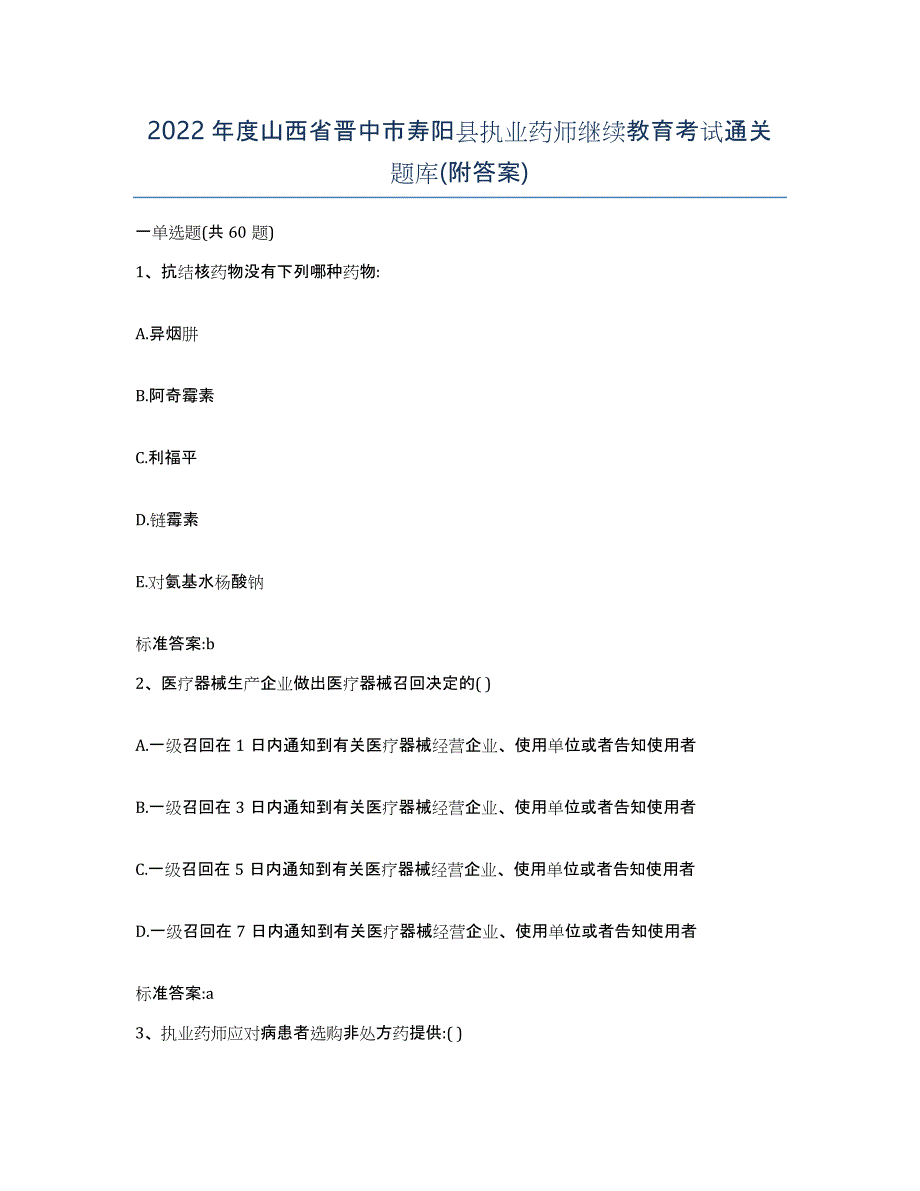 2022 年度山西省晋中市寿阳县执业药师继续教育考试通关题库(附答案)

一单选题(共 60 题)

1、抗结核药物没有下列哪种药物:

A.异烟肼

B.阿奇霉素

C.利福平

D.链霉素

E.对氨基水杨酸钠

标准答案:b

2、医疗器械生产企业做出医疗器械召回决定的( )

A.一级召回在 1 日内通知到有关医疗器械经营企业、使用单位或者告知使用者

B.一级召回在 3 日内通知到有关医疗器械经营企业、使用单位或者告知使用者

C.一级召回在 5 日内通知到有关医疗器械经营企业、使用单位或者告知使用者

D.一级召回在 7 日内通知到有关医疗器械经营企业、使用单位或者告知使用者

标准答案:a

3、执业药师应对病患者选购非处方药提供:( )